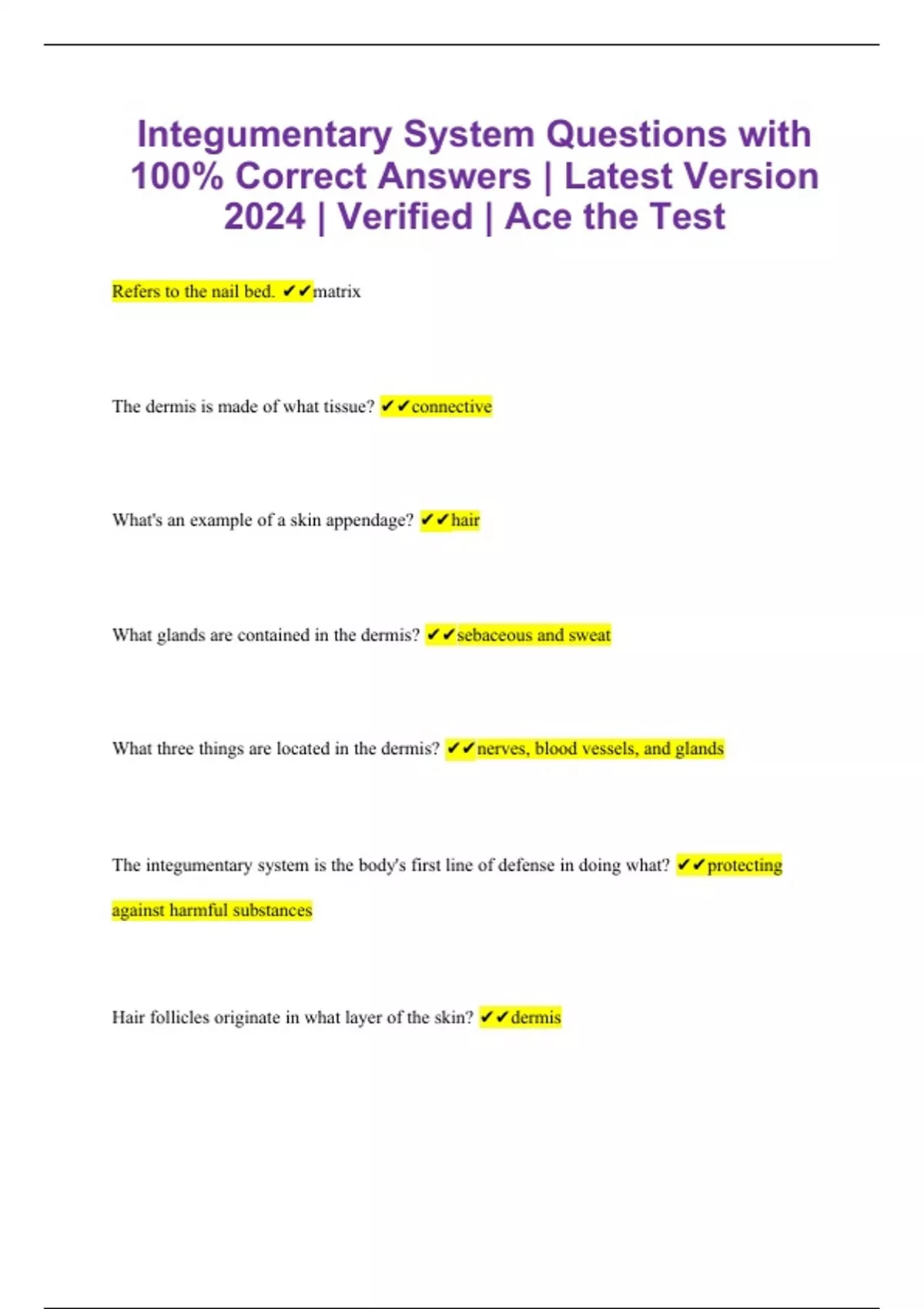 Integumentary System Questions with 100% Correct Answers | Latest Version 2024 | Verified | Ace the Test

Refers to the nail bed. ✔✔matrix

The dermis is made of what tissue? ✔✔connective

What's an example of a skin appendage? ✔✔hair

What glands are contained in the dermis? ✔✔sebaceous and sweat

What three things are located in the dermis? ✔✔nerves, blood vessels, and glands

The integumentary system is the body's first line of defense in doing what? ✔✔protecting against harmful substances

Hair follicles originate in what layer of the skin? ✔✔dermis